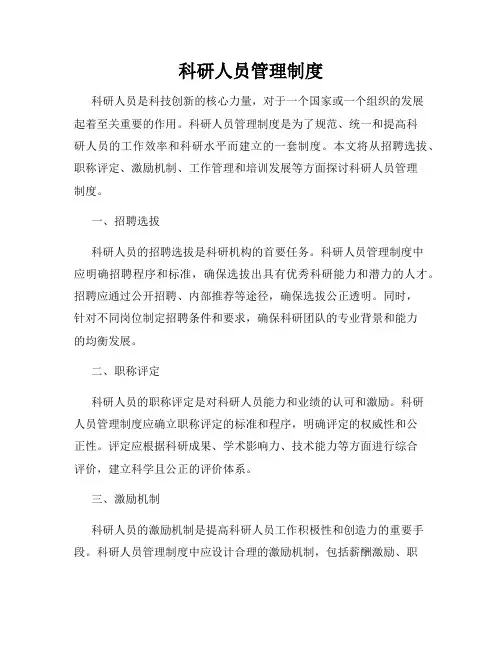 科研人员管理制度

科研人员是科技创新的核心力量，对于一个国家或一个组织的发展起着至关重要的作用。科研人员管理制度是为了规范、统一和提高科研人员的工作效率和科研水平而建立的一套制度。本文将从招聘选拔、职称评定、激励机制、工作管理和培训发展等方面探讨科研人员管理制度。

一、招聘选拔

科研人员的招聘选拔是科研机构的首要任务。科研人员管理制度中应明确招聘程序和标准，确保选拔出具有优秀科研能力和潜力的人才。招聘应通过公开招聘、内部推荐等途径，确保选拔公正透明。同时，针对不同岗位制定招聘条件和要求，确保科研团队的专业背景和能力的均衡发展。

二、职称评定

科研人员的职称评定是对科研人员能力和业绩的认可和激励。科研人员管理制度应确立职称评定的标准和程序，明确评定的权威性和公正性。评定应根据科研成果、学术影响力、技术能力等方面进行综合评价，建立科学且公正的评价体系。

三、激励机制

科研人员的激励机制是提高科研人员工作积极性和创造力的重要手段。科研人员管理制度中应设计合理的激励机制，包括薪酬激励、职